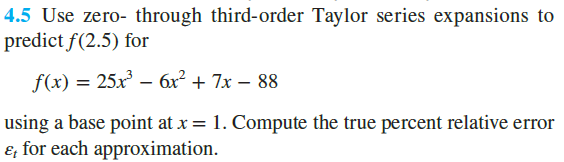 4.5 Use zero- through third-order Taylor series expansions to predict $f(2.5)$ for

$f(x) = 25x^3 - 6x^2 + 7x - 88$

using a base point at $x = 1$. Compute the true percent relative error $\varepsilon_t$ for each approximation.